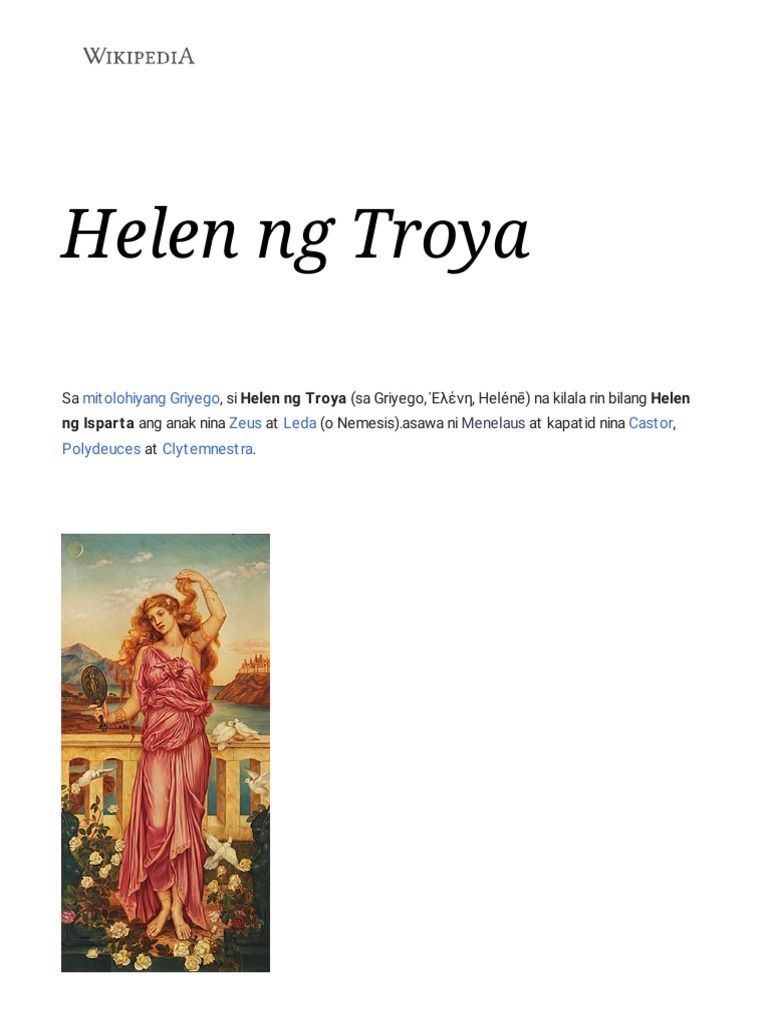 WIKIPEDIA

Helen ng Troya

Sa mitolohiyang Griyego, si Helen ng Troya (sa Griyego, Ἑλένη, Helénē) na kilala rin bilang Helen ng Isparta ang anak nina Zeus at Leda (o Nemesis).asawa ni Menelaus at kapatid nina Castor, Polydeuces at Clytemnestra.